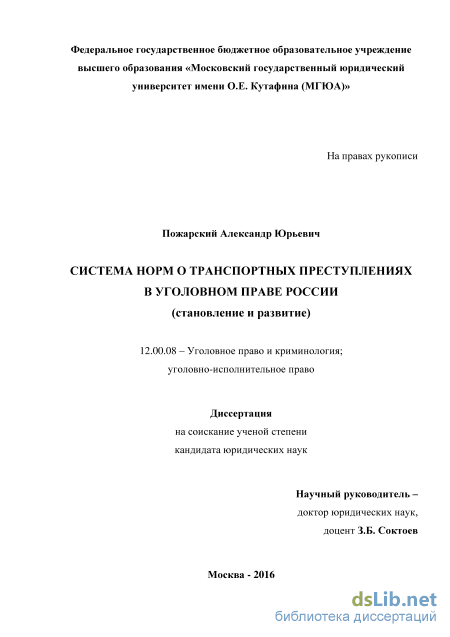 Федеральное государственное бюджетное образовательное учреждение высшего образования «Московский государственный юридический университет имени О.Е. Кутафина (МГЮА)»

На правах рукописи

Пожарский Александр Юрьевич

СИСТЕМА НОРМ О ТРАНСПОРТНЫХ ПРЕСТУПЛЕНИЯХ В УГОЛОВНОМ ПРАВЕ РОССИИ
(становление и развитие)

12.00.08 – Уголовное право и криминология; уголовно-исполнительное право

Диссертация
на соискание ученой степени
кандидата юридических наук

Научный руководитель –
доктор юридических наук,
доцент З.Б. Соктоев

Москва - 2016

dsLib.net
библиотека диссертаций